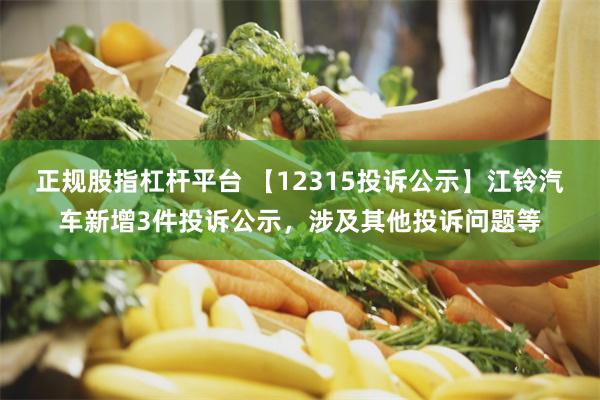 正规股指杠杆平台 【12315投诉公示】江铃汽车新增3件投诉公示，涉及其他投诉问题等